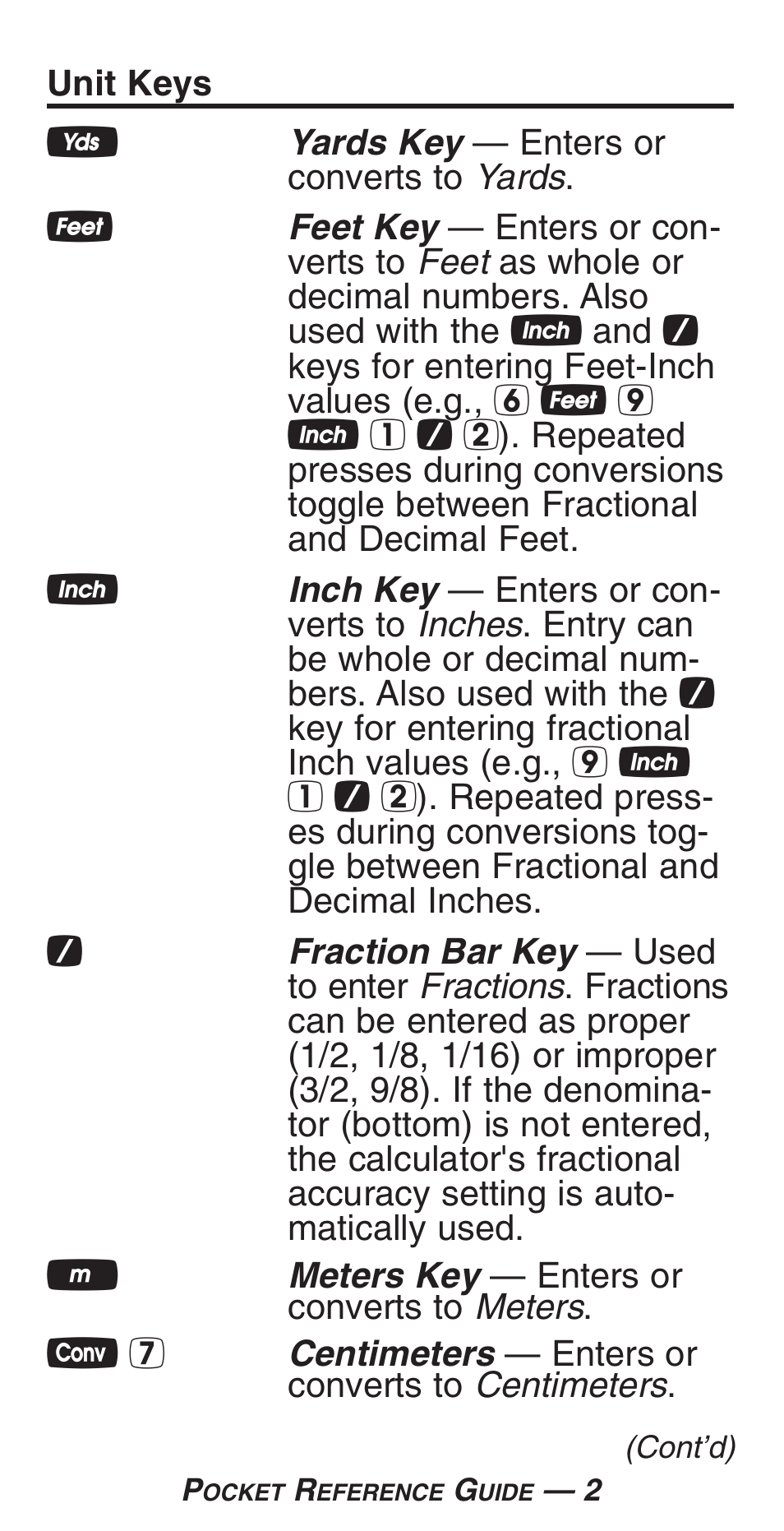 Unit Keys

Yds Yards Key — Enters or converts to Yards.

Feet Feet Key — Enters or converts to Feet as whole or decimal numbers. Also used with the Inch and / keys for entering Feet-Inch values (e.g., 6 Feet 9 Inch 1 / 2). Repeated presses during conversions toggle between Fractional and Decimal Feet.

Inch Inch Key — Enters or converts to Inches. Entry can be whole or decimal numbers. Also used with the / key for entering fractional Inch values (e.g., 9 Inch 1 / 2). Repeated presses during conversions toggle between Fractional and Decimal Inches.

/ Fraction Bar Key — Used to enter Fractions. Fractions can be entered as proper (1/2, 1/8, 1/16) or improper (3/2, 9/8). If the denominator (bottom) is not entered, the calculator's fractional accuracy setting is automatically used.

m Meters Key — Enters or converts to Meters.

Conv 7 Centimeters — Enters or converts to Centimeters.

(Cont'd)

POCKET REFERENCE GUIDE — 2